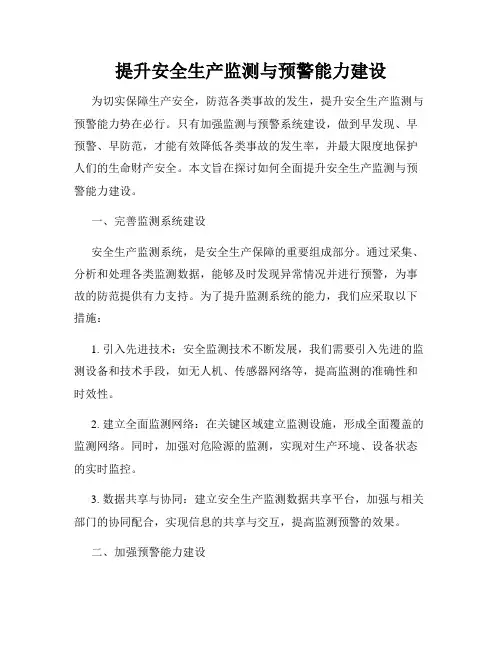 提升安全生产监测与预警能力建设

为切实保障生产安全，防范各类事故的发生，提升安全生产监测与预警能力势在必行。只有加强监测与预警系统建设，做到早发现、早预警、早防范，才能有效降低各类事故的发生率，并最大限度地保护人们的生命财产安全。本文旨在探讨如何全面提升安全生产监测与预警能力建设。

一、完善监测系统建设

安全生产监测系统，是安全生产保障的重要组成部分。通过采集、分析和处理各类监测数据，能够及时发现异常情况并进行预警，为事故的防范提供有力支持。为了提升监测系统的能力，我们应采取以下措施：

1. 引入先进技术：安全监测技术不断发展，我们需要引入先进的监测设备和技术手段，如无人机、传感器网络等，提高监测的准确性和时效性。

2. 建立全面监测网络：在关键区域建立监测设施，形成全面覆盖的监测网络。同时，加强对危险源的监测，实现对生产环境、设备状态的实时监控。

3. 数据共享与协同：建立安全生产监测数据共享平台，加强与相关部门的协同配合，实现信息的共享与交互，提高监测预警的效果。

二、加强预警能力建设